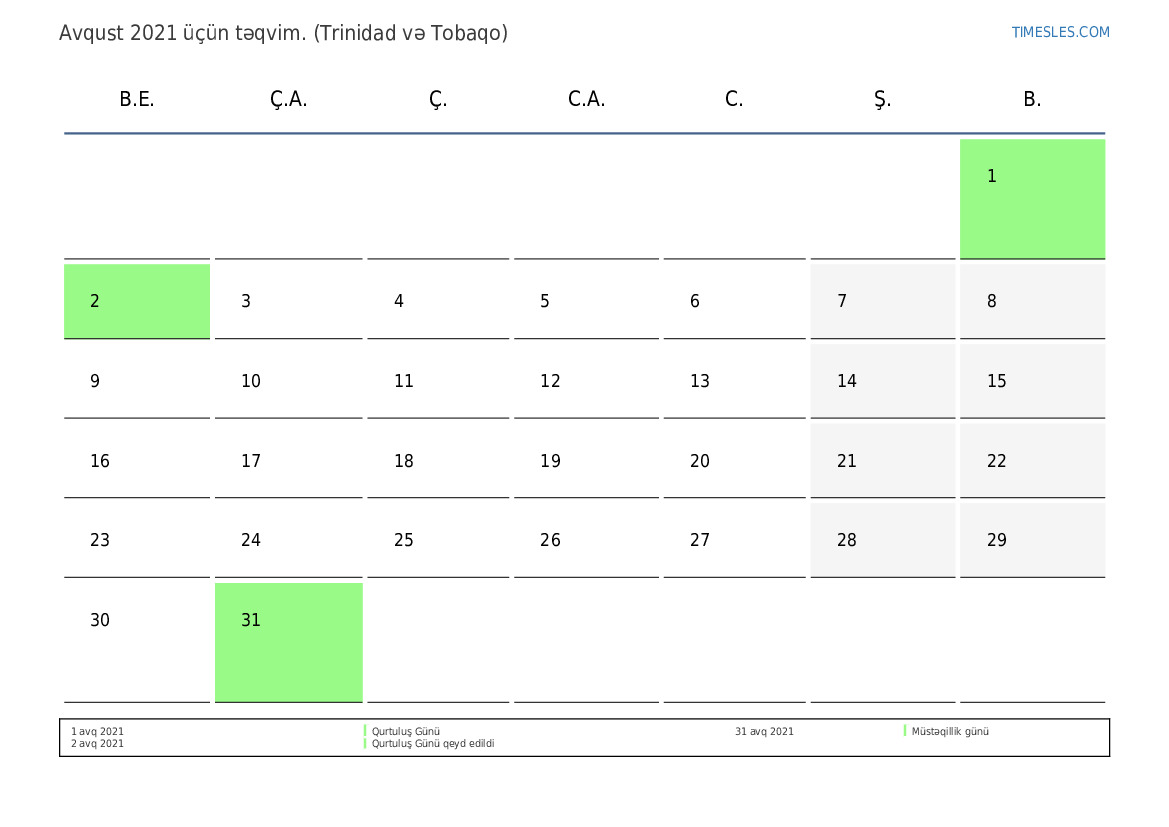 Avqust 2021 üçün təqvim. (Trinidad və Tobaqo)

TIMESLES.COM

| B.E. | Ç.A. | Ç. | C.A. | C. | Ş. | B. |
|---|---|---|---|---|---|---|
| | | | | | | 1 |
| 2 | 3 | 4 | 5 | 6 | 7 | 8 |
| 9 | 10 | 11 | 12 | 13 | 14 | 15 |
| 16 | 17 | 18 | 19 | 20 | 21 | 22 |
| 23 | 24 | 25 | 26 | 27 | 28 | 29 |
| 30 | 31 | | | | | |

1 avq 2021 Qurtuluş Günü
2 avq 2021 Qurtuluş Günü qeyd edildi

31 avq 2021 Müstəqillik günü